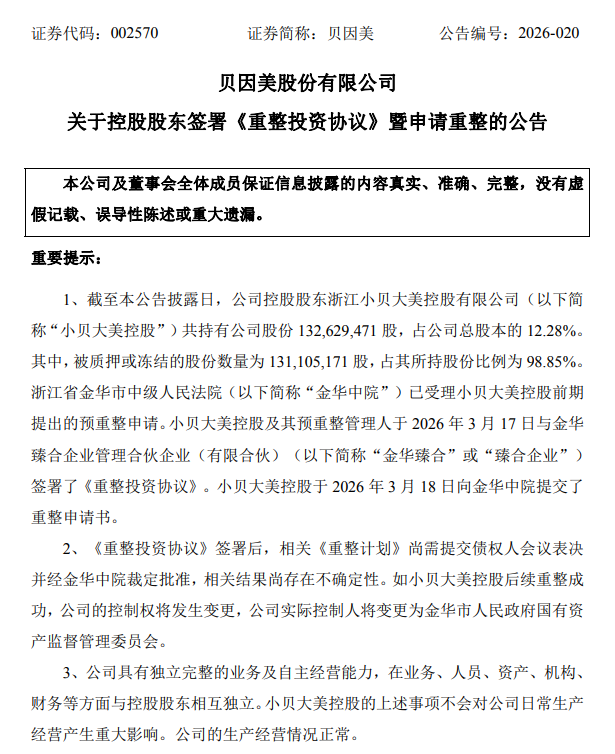 证券代码：002570　　证券简称：贝因美　　公告编号：2026-020

贝因美股份有限公司

关于控股股东签署《重整投资协议》暨申请重整的公告

本公司及董事会全体成员保证信息披露的内容真实、准确、完整，没有虚假记载、误导性陈述或重大遗漏。

重要提示：

1、截至本公告披露日，公司控股股东浙江小贝大美控股有限公司（以下简称“小贝大美控股”）共持有公司股份 132,629,471 股，占公司总股本的 12.28%。其中，被质押或冻结的股份数量为 131,105,171 股，占其所持股份比例为 98.85%。浙江省金华市中级人民法院（以下简称“金华中院”）已受理小贝大美控股前期提出的预重整申请。小贝大美控股及其预重整管理人于 2026 年 3 月 17 日与金华臻合企业管理合伙企业（有限合伙）（以下简称“金华臻合”或“臻合企业”）签署了《重整投资协议》。小贝大美控股于 2026 年 3 月 18 日向金华中院提交了重整申请书。

2、《重整投资协议》签署后，相关《重整计划》尚需提交债权人会议表决并经金华中院裁定批准，相关结果尚存在不确定性。如小贝大美控股后续重整成功，公司的控制权将发生变更，公司实际控制人将变更为金华市人民政府国有资产监督管理委员会。

3、公司具有独立完整的业务及自主经营能力，在业务、人员、资产、机构、财务等方面与控股股东相互独立。小贝大美控股的上述事项不会对公司日常生产经营产生重大影响。公司的生产经营情况正常。